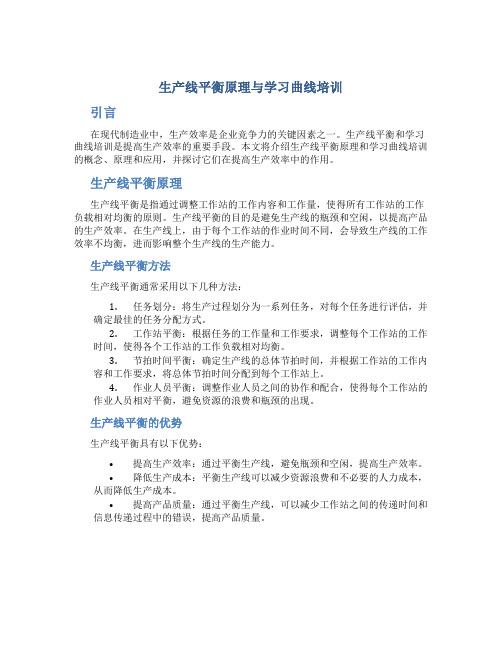 生产线平衡原理与学习曲线培训

引言

在现代制造业中，生产效率是企业竞争力的关键因素之一。生产线平衡和学习曲线培训是提高生产效率的重要手段。本文将介绍生产线平衡原理和学习曲线培训的概念、原理和应用，并探讨它们在提高生产效率中的作用。

生产线平衡原理

生产线平衡是指通过调整工作站的工作内容和工作量，使得所有工作站的工作负载相对均衡的原则。生产线平衡的目的是避免生产线的瓶颈和空闲，以提高产品的生产效率。在生产线上，由于每个工作站的作业时间不同，会导致生产线的工作效率不均衡，进而影响整个生产线的生产能力。

生产线平衡方法

生产线平衡通常采用以下几种方法：

1. 任务划分：将生产过程划分为一系列任务，对每个任务进行评估，并确定最佳的任务分配方式。
2. 工作站平衡：根据任务的工作量和工作要求，调整每个工作站的工作时间，使得各个工作站的工作负载相对均衡。
3. 节拍时间平衡：确定生产线的总体节拍时间，并根据工作站的工作内容和工作要求，将总体节拍时间分配到每个工作站上。
4. 作业人员平衡：调整作业人员之间的协作和配合，使得每个工作站的作业人员相对平衡，避免资源的浪费和瓶颈的出现。

生产线平衡的优势

生产线平衡具有以下优势：

• 提高生产效率：通过平衡生产线，避免瓶颈和空闲，提高生产效率。
• 降低生产成本：平衡生产线可以减少资源浪费和不必要的人力成本，从而降低生产成本。
• 提高产品质量：通过平衡生产线，可以减少工作站之间的传递时间和信息传递过程中的错误，提高产品质量。